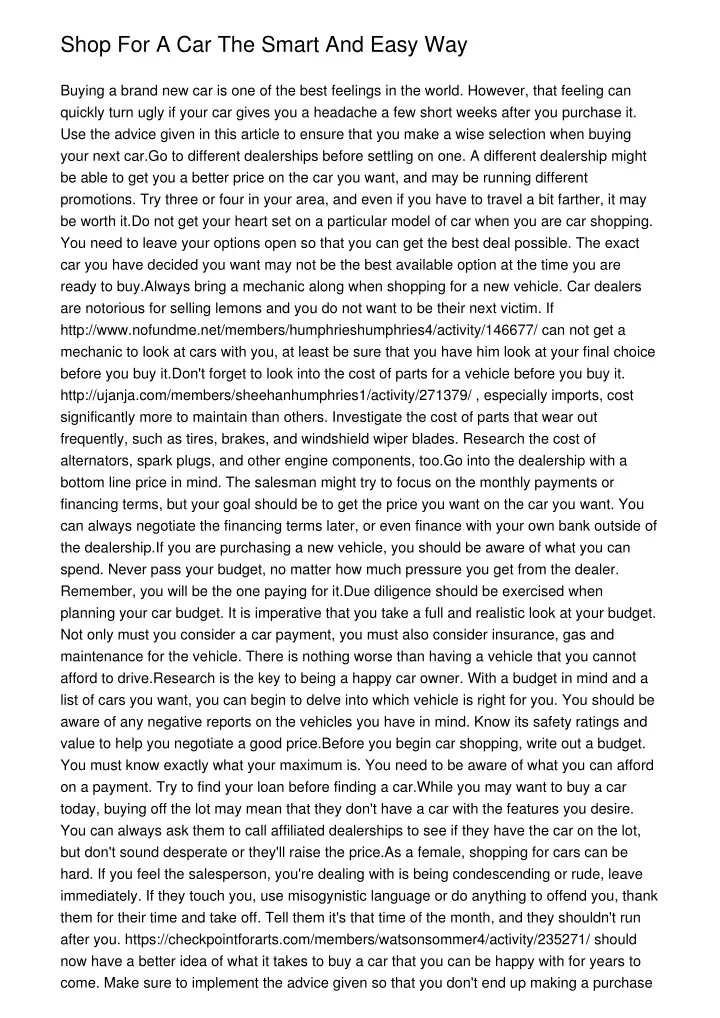 Shop For A Car The Smart And Easy Way

Buying a brand new car is one of the best feelings in the world. However, that feeling can quickly turn ugly if your car gives you a headache a few short weeks after you purchase it. Use the advice given in this article to ensure that you make a wise selection when buying your next car.Go to different dealerships before settling on one. A different dealership might be able to get you a better price on the car you want, and may be running different promotions. Try three or four in your area, and even if you have to travel a bit farther, it may be worth it.Do not get your heart set on a particular model of car when you are car shopping. You need to leave your options open so that you can get the best deal possible. The exact car you have decided you want may not be the best available option at the time you are ready to buy.Always bring a mechanic along when shopping for a new vehicle. Car dealers are notorious for selling lemons and you do not want to be their next victim. If http://www.nofundme.net/members/humphrieshumphries4/activity/146677/ can not get a mechanic to look at cars with you, at least be sure that you have him look at your final choice before you buy it.Don't forget to look into the cost of parts for a vehicle before you buy it. http://ujanja.com/members/sheehanhumphries1/activity/271379/ , especially imports, cost significantly more to maintain than others. Investigate the cost of parts that wear out frequently, such as tires, brakes, and windshield wiper blades. Research the cost of alternators, spark plugs, and other engine components, too.Go into the dealership with a bottom line price in mind. The salesman might try to focus on the monthly payments or financing terms, but your goal should be to get the price you want on the car you want. You can always negotiate the financing terms later, or even finance with your own bank outside of the dealership.If you are purchasing a new vehicle, you should be aware of what you can spend. Never pass your budget, no matter how much pressure you get from the dealer. Remember, you will be the one paying for it.Due diligence should be exercised when planning your car budget. It is imperative that you take a full and realistic look at your budget. Not only must you consider a car payment, you must also consider insurance, gas and maintenance for the vehicle. There is nothing worse than having a vehicle that you cannot afford to drive.Research is the key to being a happy car owner. With a budget in mind and a list of cars you want, you can begin to delve into which vehicle is right for you. You should be aware of any negative reports on the vehicles you have in mind. Know its safety ratings and value to help you negotiate a good price.Before you begin car shopping, write out a budget. You must know exactly what your maximum is. You need to be aware of what you can afford on a payment. Try to find your loan before finding a car.While you may want to buy a car today, buying off the lot may mean that they don't have a car with the features you desire. You can always ask them to call affiliated dealerships to see if they have the car on the lot, but don't sound desperate or they'll raise the price.As a female, shopping for cars can be hard. If you feel the salesperson, you're dealing with is being condescending or rude, leave immediately. If they touch you, use misogynistic language or do anything to offend you, thank them for their time and take off. Tell them it's that time of the month, and they shouldn't run after you. https://checkpointforarts.com/members/watsonsommer4/activity/235271/ should now have a better idea of what it takes to buy a car that you can be happy with for years to come. Make sure to implement the advice given so that you don't end up making a purchase